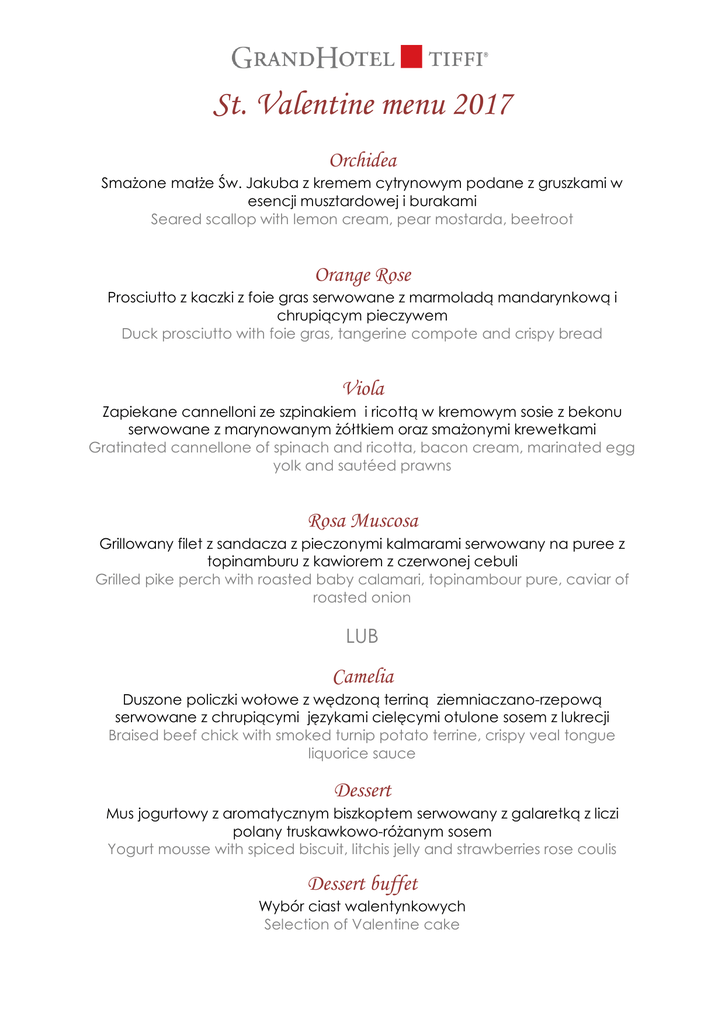 GRANDHOTEL TIFFI®

St. Valentine menu 2017

Orchidea
Smażone małże Św. Jakuba z kremem cytrynowym podane z gruszkami w esencji musztardowej i burakami
Seared scallop with lemon cream, pear mostarda, beetroot

Orange Rose
Prosciutto z kaczki z foie gras serwowane z marmoladą mandarynkową i chrupiącym pieczywem
Duck prosciutto with foie gras, tangerine compote and crispy bread

Viola
Zapiekane cannelloni ze szpinakiem i ricottą w kremowym sosie z bekonu serwowane z marynowanym żółtkiem oraz smażonymi krewetkami
Gratinated cannellone of spinach and ricotta, bacon cream, marinated egg yolk and sautéed prawns

Rosa Muscosa
Grillowany filet z sandacza z pieczonymi kalmarami serwowany na puree z topinamburu z kawiorem z czerwonej cebuli
Grilled pike perch with roasted baby calamari, topinambour pure, caviar of roasted onion

LUB

Camelia
Duszone policzki wołowe z wędzoną terriną ziemniaczano-rzepową serwowane z chrupiącymi językami cielęcymi otulone sosem z lukrecji
Braised beef chick with smoked turnip potato terrine, crispy veal tongue liquorice sauce

Dessert
Mus jogurtowy z aromatycznym biszkoptem serwowany z galaretką z liczi polany truskawkowo-różanym sosem
Yogurt mousse with spiced biscuit, litchis jelly and strawberries rose coulis

Dessert buffet
Wybór ciast walentynkowych
Selection of Valentine cake